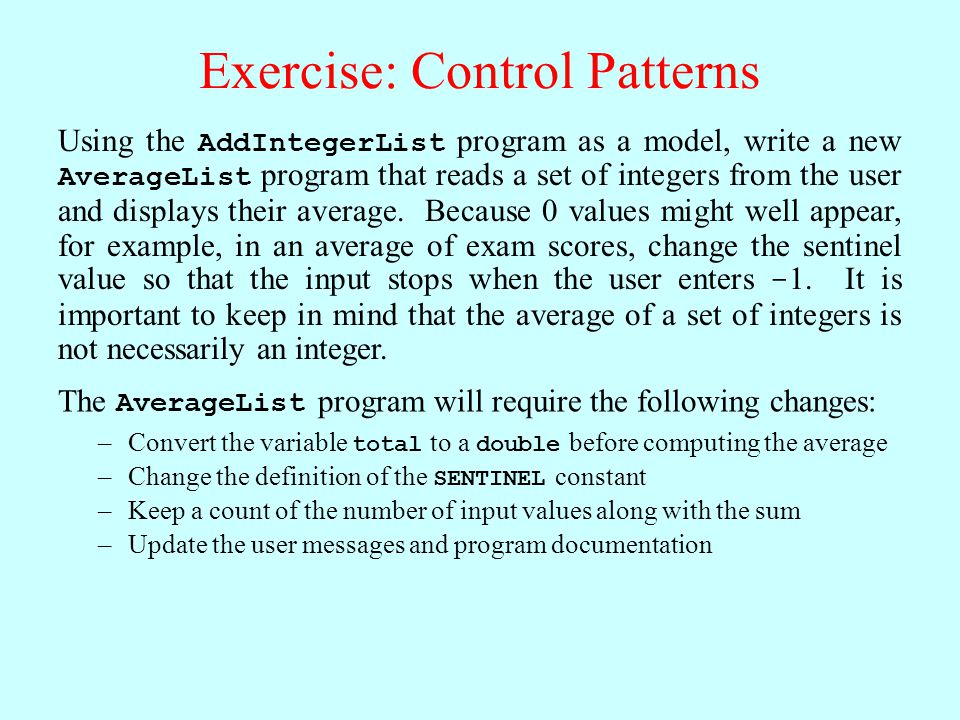 Exercise: Control Patterns

Using the AddIntegerList program as a model, write a new AverageList program that reads a set of integers from the user and displays their average. Because 0 values might well appear, for example, in an average of exam scores, change the sentinel value so that the input stops when the user enters -1. It is important to keep in mind that the average of a set of integers is not necessarily an integer.

The AverageList program will require the following changes:

– Convert the variable total to a double before computing the average
– Change the definition of the SENTINEL constant
– Keep a count of the number of input values along with the sum
– Update the user messages and program documentation